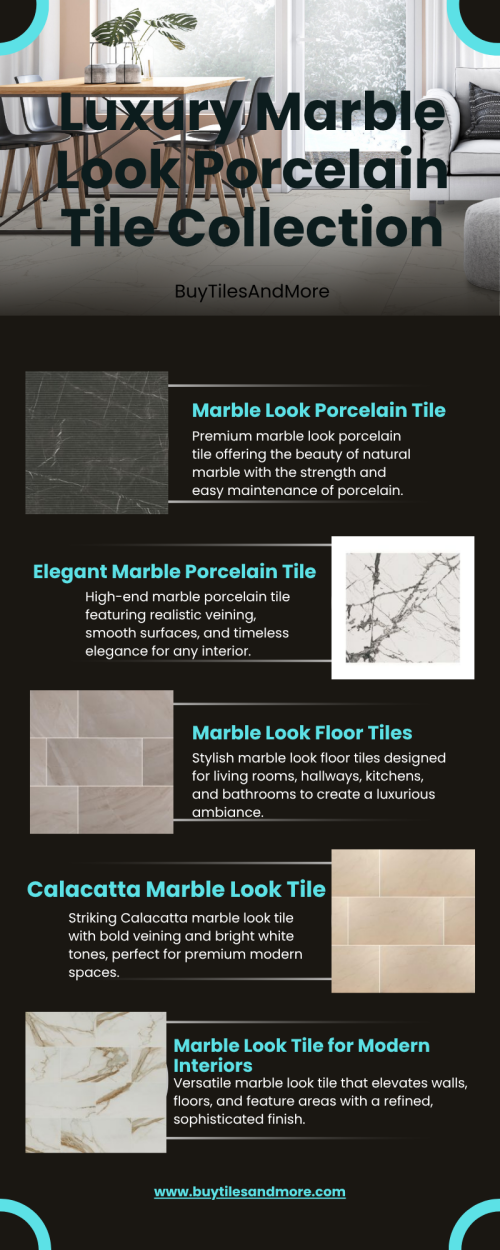 Luxury Marble Look Porcelain Tile Collection

BuyTilesAndMore

Marble Look Porcelain Tile

Premium marble look porcelain tile offering the beauty of natural marble with the strength and easy maintenance of porcelain.

Elegant Marble Porcelain Tile

High-end marble porcelain tile featuring realistic veining, smooth surfaces, and timeless elegance for any interior.

Marble Look Floor Tiles

Stylish marble look floor tiles designed for living rooms, hallways, kitchens, and bathrooms to create a luxurious ambiance.

Calacatta Marble Look Tile

Striking Calacatta marble look tile with bold veining and bright white tones, perfect for premium modern spaces.

Marble Look Tile for Modern Interiors

Versatile marble look tile that elevates walls, floors, and feature areas with a refined, sophisticated finish.

www.buytilesandmore.com